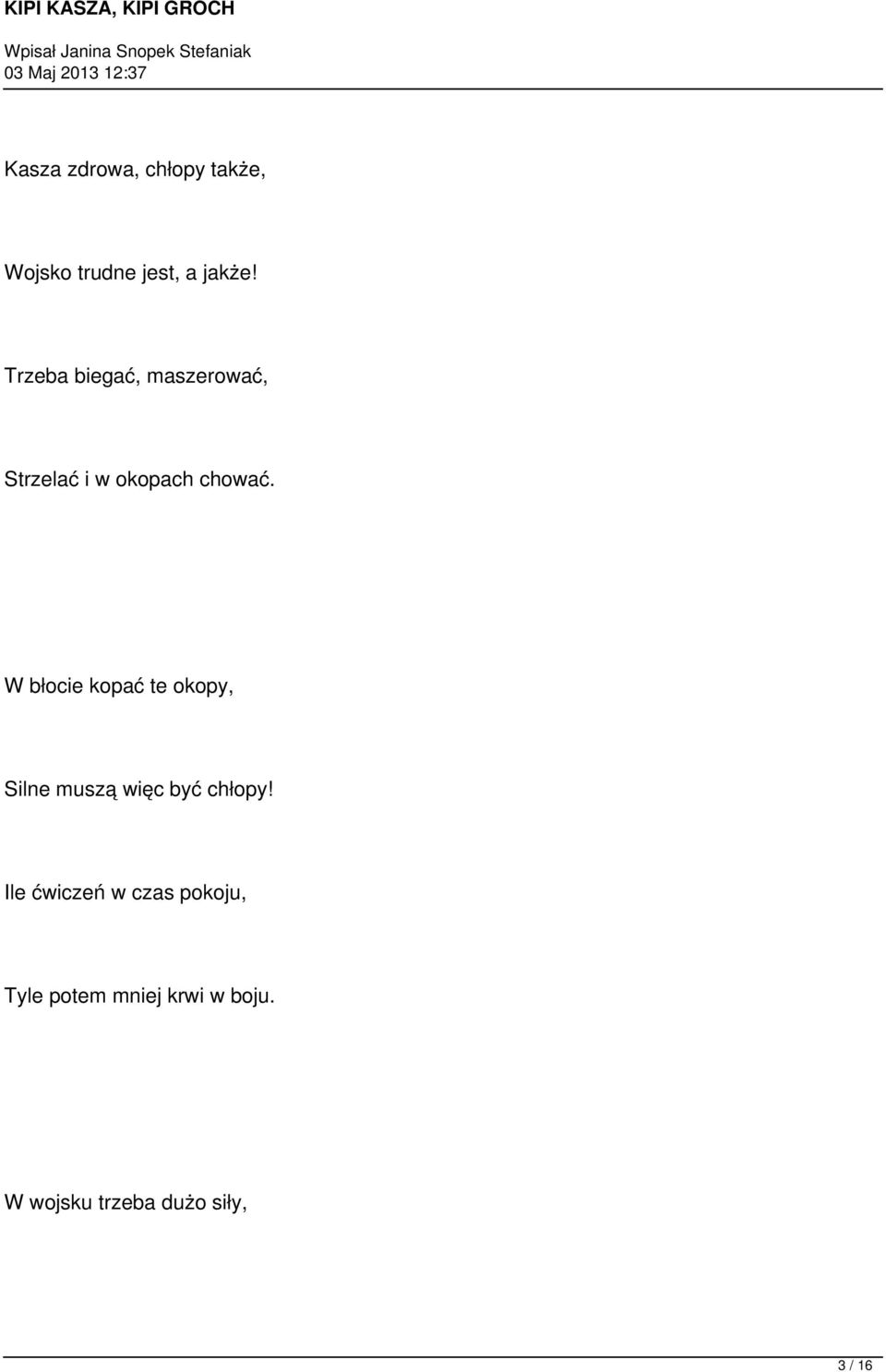 KIPI KASZA, KIPI GROCH

Wpisał Janina Snopek Stefaniak
03 Maj 2013 12:37

Kasza zdrowa, chłopy także,

Wojsko trudne jest, a jakże!

Trzeba biegać, maszerować,

Strzelać i w okopach chować.

W błocie kopać te okopy,

Silne muszą więc być chłopy!

Ile ćwiczeń w czas pokoju,

Tyle potem mniej krwi w boju.

W wojsku trzeba dużo siły,

3 / 16